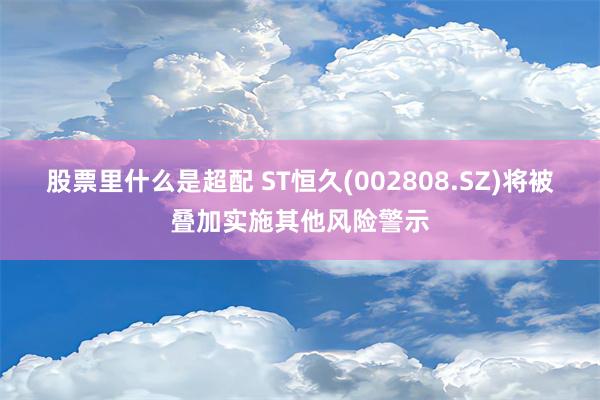 股票里什么是超配 ST恒久(002808.SZ)将被叠加实施其他风险警示